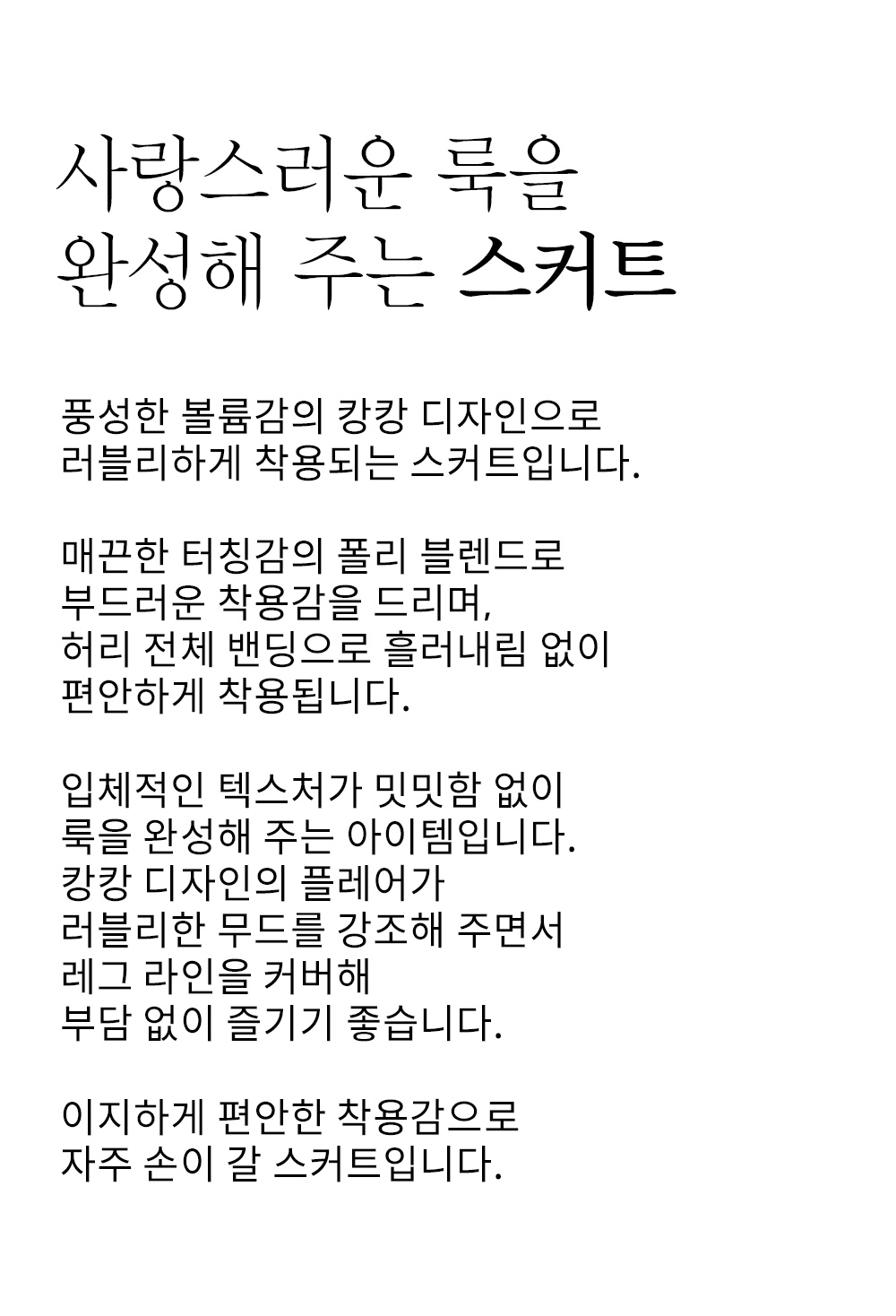 사랑스러운 룩을
완성해 주는 스커트

풍성한 볼륨감의 캉캉 디자인으로
러블리하게 착용되는 스커트입니다.

매끈한 터칭감의 폴리 블렌드로
부드러운 착용감을 드리며,
허리 전체 밴딩으로 흘러내림 없이
편안하게 착용됩니다.

입체적인 텍스처가 밋밋함 없이
룩을 완성해 주는 아이템입니다.
캉캉 디자인의 플레어가
러블리한 무드를 강조해 주면서
레그 라인을 커버해
부담 없이 즐기기 좋습니다.

이지하게 편안한 착용감으로
자주 손이 갈 스커트입니다.